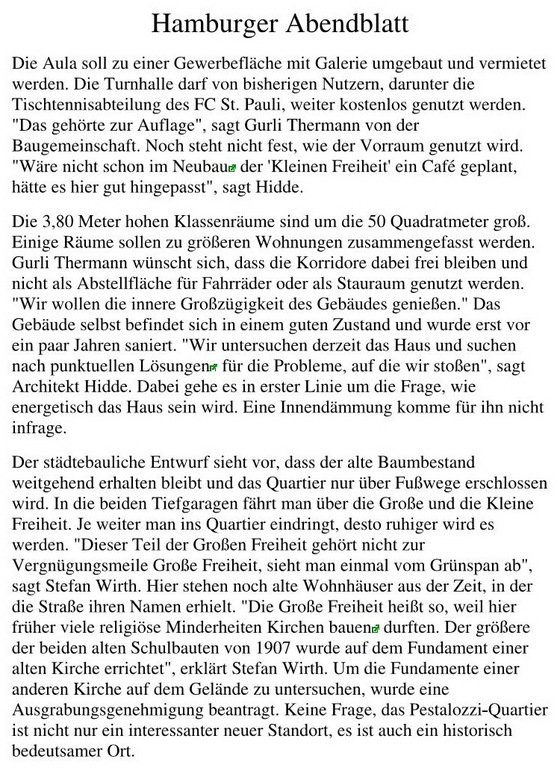 Hamburger Abendblatt

Die Aula soll zu einer Gewerbefläche mit Galerie umgebaut und vermietet werden. Die Turnhalle darf von bisherigen Nutzern, darunter die Tischtennisabteilung des FC St. Pauli, weiter kostenlos genutzt werden. "Das gehörte zur Auflage", sagt Gurli Thermann von der Baugemeinschaft. Noch steht nicht fest, wie der Vorraum genutzt wird. "Wäre nicht schon im Neubau der 'Kleinen Freiheit' ein Café geplant, hätte es hier gut hingepasst", sagt Hidde.

Die 3,80 Meter hohen Klassenräume sind um die 50 Quadratmeter groß. Einige Räume sollen zu größeren Wohnungen zusammengefasst werden. Gurli Thermann wünscht sich, dass die Korridore dabei frei bleiben und nicht als Abstellfläche für Fahrräder oder als Stauraum genutzt werden. "Wir wollen die innere Großzügigkeit des Gebäudes genießen." Das Gebäude selbst befindet sich in einem guten Zustand und wurde erst vor ein paar Jahren saniert. "Wir untersuchen derzeit das Haus und suchen nach punktuellen Lösungen für die Probleme, auf die wir stoßen", sagt Architekt Hidde. Dabei gehe es in erster Linie um die Frage, wie energetisch das Haus sein wird. Eine Innendämmung komme für ihn nicht infrage.

Der städtebauliche Entwurf sieht vor, dass der alte Baumbestand weitgehend erhalten bleibt und das Quartier nur über Fußwege erschlossen wird. In die beiden Tiefgaragen fährt man über die Große und die Kleine Freiheit. Je weiter man ins Quartier eindringt, desto ruhiger wird es werden. "Dieser Teil der Großen Freiheit gehört nicht zur Vergnügungsmeile Große Freiheit, sieht man einmal vom Grünspan ab", sagt Stefan Wirth. Hier stehen noch alte Wohnhäuser aus der Zeit, in der die Straße ihren Namen erhielt. "Die Große Freiheit heißt so, weil hier früher viele religiöse Minderheiten Kirchen bauen durften. Der größere der beiden alten Schulbauten von 1907 wurde auf dem Fundament einer alten Kirche errichtet", erklärt Stefan Wirth. Um die Fundamente einer anderen Kirche auf dem Gelände zu untersuchen, wurde eine Ausgrabungsgenehmigung beantragt. Keine Frage, das Pestalozzi-Quartier ist nicht nur ein interessanter neuer Standort, es ist auch ein historisch bedeutsamer Ort.